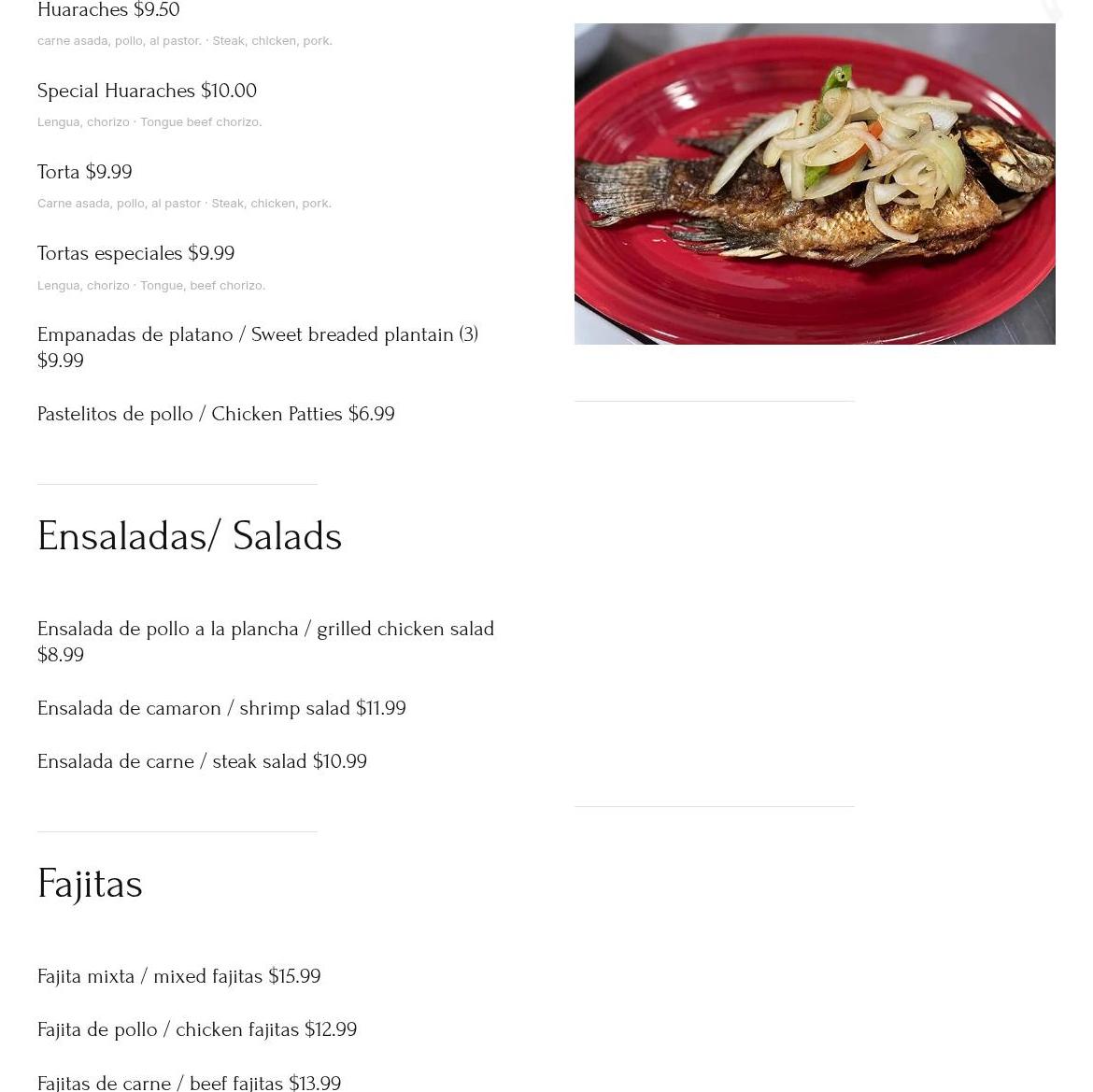 Huaraches $9.50

carne asada, pollo, al pastor. · Steak, chicken, pork.

Special Huaraches $10.00

Lengua, chorizo · Tongue beef chorizo.

Torta $9.99

Carne asada, pollo, al pastor · Steak, chicken, pork.

Tortas especiales $9.99

Lengua, chorizo · Tongue, beef chorizo.

Empanadas de platano / Sweet breaded plantain (3) $9.99

Pastelitos de pollo / Chicken Patties $6.99

Ensaladas/ Salads

Ensalada de pollo a la plancha / grilled chicken salad $8.99

Ensalada de camaron / shrimp salad $11.99

Ensalada de carne / steak salad $10.99

Fajitas

Fajita mixta / mixed fajitas $15.99

Fajita de pollo / chicken fajitas $12.99

Fajitas de carne / beef fajitas $13.99